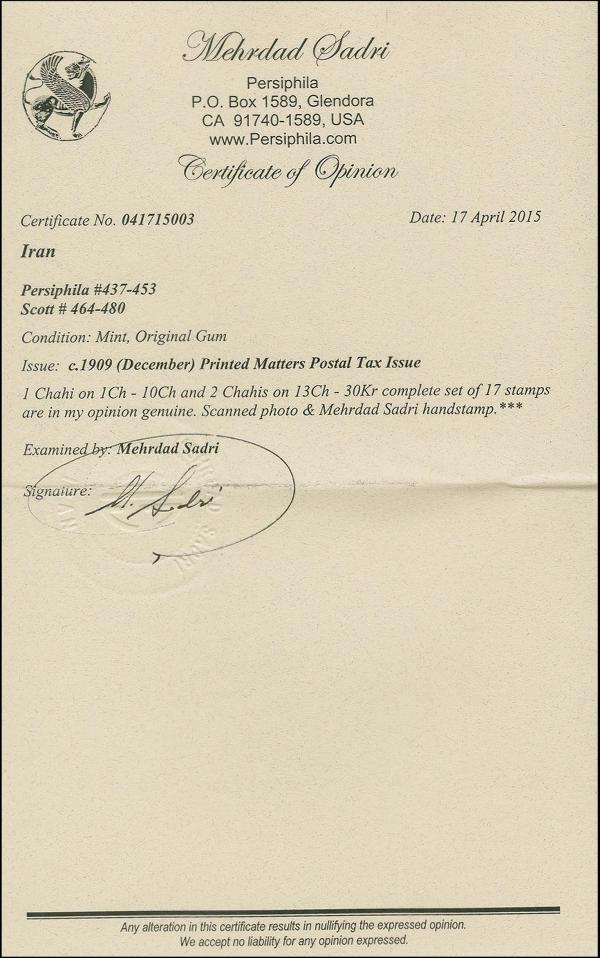 Mehrdad Sadri

Persiphila
P.O. Box 1589, Glendora
CA 91740-1589, USA
www.Persiphila.com

Certificate of Opinion

Certificate No. 041715003

Date: 17 April 2015

Iran

Persiphila #437-453
Scott # 464-480

Condition: Mint, Original Gum

Issue: c.1909 (December) Printed Matters Postal Tax Issue

1 Chahi on 1Ch - 10Ch and 2 Chahis on 13Ch - 30Kr complete set of 17 stamps are in my opinion genuine. Scanned photo & Mehrdad Sadri handstamp.***

Examined by: Mehrdad Sadri

Signature: M. Sadri

Any alteration in this certificate results in nullifying the expressed opinion.
We accept no liability for any opinion expressed.